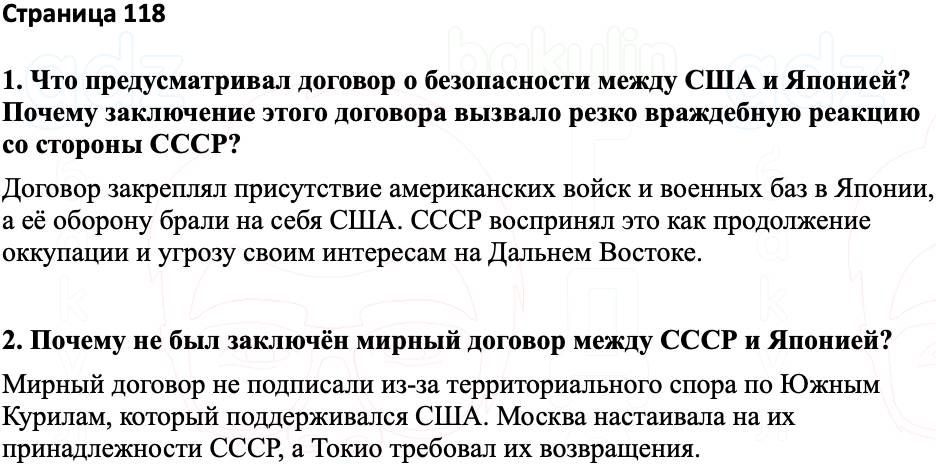 Страница 118

1. Что предусматривал договор о безопасности между США и Японией? Почему заключение этого договора вызвало резко враждебную реакцию со стороны СССР?

Договор закреплял присутствие американских войск и военных баз в Японии, а её оборону брали на себя США. СССР воспринял это как продолжение оккупации и угрозу своим интересам на Дальнем Востоке.

2. Почему не был заключён мирный договор между СССР и Японией?

Мирный договор не подписали из-за территориального спора по Южным Курилам, который поддерживался США. Москва настаивала на их принадлежности СССР, а Токио требовал их возвращения.